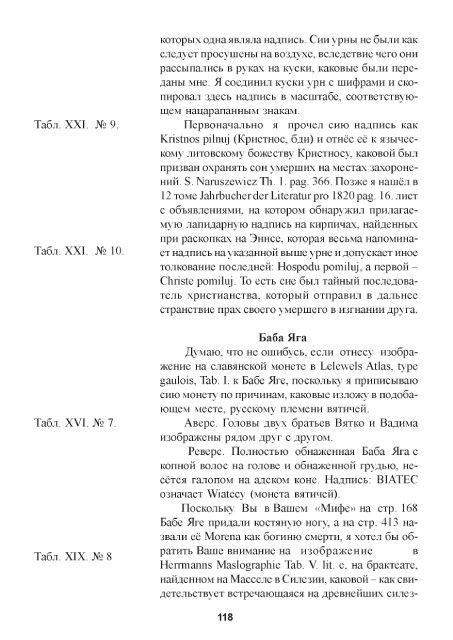 которых одна являла надпись. Сии урны не были как следует просушены на воздухе, вследствие чего они рассыпались в руках на куски, каковые были переданы мне. Я соединил куски урн с шифрами и скопировал здесь надпись в масштабе, соответствующем нацарапанным знакам.

Табл. XXI. № 9.

Первоначально я прочел сию надпись как Kristnos pilnuj (Кристнос, бди) и отнёс её к языческому литовскому божеству Кристносу, каковой был призван охранять сон умерших на местах захоронений. S. Naruszewicz Th. 1. pag. 366. Позже я нашёл в 12 томе Jahrbucher der Literatur pro 1820 pag. 16. лист с объявлениями, на котором обнаружил прилагаемую лапидарную надпись на кирпичах, найденных при раскопках на Эннсе, которая весьма напоминает надпись на указанной выше урне и допускает иное толкование последней: Hospodu pomiluj, а первой – Christe pomiluj. То есть сие был тайный последователь христианства, который отправил в дальнее странствие прах своего умершего в изгнании друга.

Табл. XXI. № 10.

Баба Яга

Думаю, что не ошибусь, если отнесу изображение на славянской монете в Lelewels Atlas, type gaulois, Tab. I. к Бабе Яге, поскольку я приписываю сию монету по причинам, каковые изложу в подобающем месте, русскому племени вятичей.

Табл. XVI. № 7.

Аверс. Головы двух братьев Вятко и Вадима изображены рядом друг с другом.

Реверс. Полностью обнаженная Баба Яга с копной волос на голове и обнаженной грудью, несётся галопом на адском коне. Надпись: BIATEC означает Wiatecy (монета вятичей).

Поскольку Вы в Вашем «Мифе» на стр. 168 Бабе Яге придали костяную ногу, а на стр. 413 назвали её Morena как богиню смерти, я хотел бы обратить Ваше внимание на изображение в Herrmanns Maslographie Tab. V. lit. e, на брактеате, найденном на Масселе в Силезии, каковой – как свидетельствует встречающаяся на древнейших силез-

Табл. XIX. № 8

118